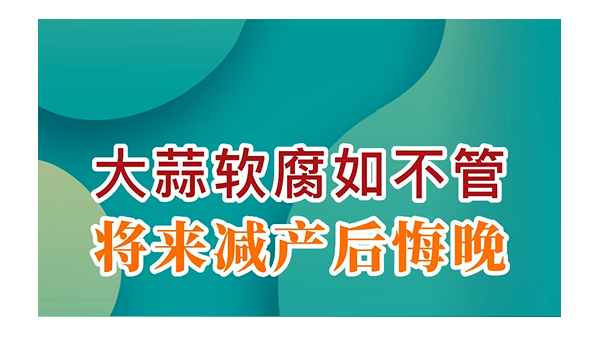 大蒜软腐如不管
将来减产后悔晚